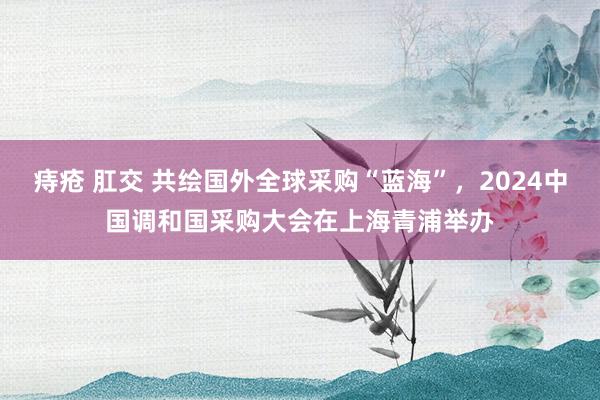 痔疮 肛交 共绘国外全球采购“蓝海”，2024中国调和国采购大会在上海青浦举办